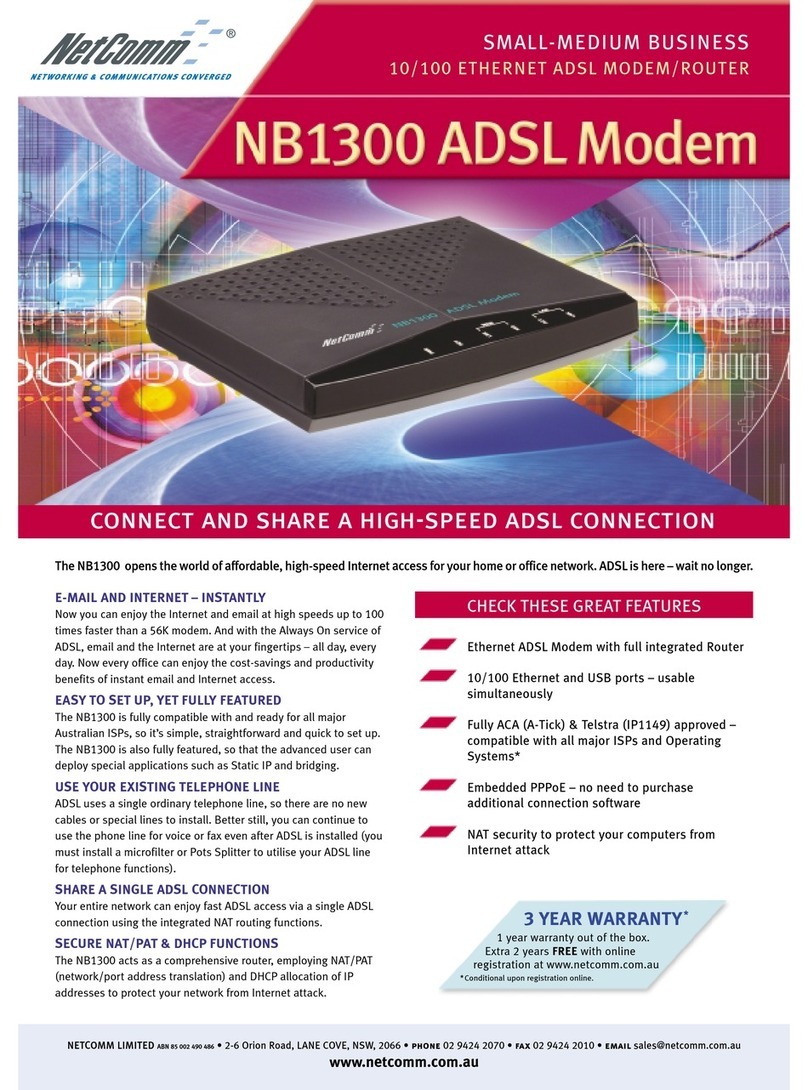 NetComm®
NETWORKING & COMMUNICATIONS CONVERGED

SMALL-MEDIUM BUSINESS
10/100 ETHERNET ADSL MODEM/ROUTER

NB1300 ADSL Modem

NetComm NB1300 ADSL Modem

CONNECT AND SHARE A HIGH-SPEED ADSL CONNECTION

The NB1300 opens the world of affordable, high-speed Internet access for your home or office network. ADSL is here – wait no longer.

E-MAIL AND INTERNET – INSTANTLY
Now you can enjoy the Internet and email at high speeds up to 100 times faster than a 56K modem. And with the Always On service of ADSL, email and the Internet are at your fingertips – all day, every day. Now every office can enjoy the cost-savings and productivity benefits of instant email and Internet access.

EASY TO SET UP, YET FULLY FEATURED
The NB1300 is fully compatible with and ready for all major Australian ISPs, so it's simple, straightforward and quick to set up. The NB1300 is also fully featured, so that the advanced user can deploy special applications such as Static IP and bridging.

USE YOUR EXISTING TELEPHONE LINE
ADSL uses a single ordinary telephone line, so there are no new cables or special lines to install. Better still, you can continue to use the phone line for voice or fax even after ADSL is installed (you must install a microfilter or Pots Splitter to utilise your ADSL line for telephone functions).

SHARE A SINGLE ADSL CONNECTION
Your entire network can enjoy fast ADSL access via a single ADSL connection using the integrated NAT routing functions.

SECURE NAT/PAT & DHCP FUNCTIONS
The NB1300 acts as a comprehensive router, employing NAT/PAT (network/port address translation) and DHCP allocation of IP addresses to protect your network from Internet attack.

CHECK THESE GREAT FEATURES

Ethernet ADSL Modem with full integrated Router

10/100 Ethernet and USB ports – usable simultaneously

Fully ACA (A-Tick) & Telstra (IP1149) approved – compatible with all major ISPs and Operating Systems*

Embedded PPPoE – no need to purchase additional connection software

NAT security to protect your computers from Internet attack

3 YEAR WARRANTY*
1 year warranty out of the box.
Extra 2 years FREE with online registration at www.netcomm.com.au
*Conditional upon registration online.

NETCOMM LIMITED ABN 85 002 490 486 • 2-6 Orion Road, LANE COVE, NSW, 2066 • PHONE 02 9424 2070 • FAX 02 9424 2010 • EMAIL sales@netcomm.com.au
www.netcomm.com.au